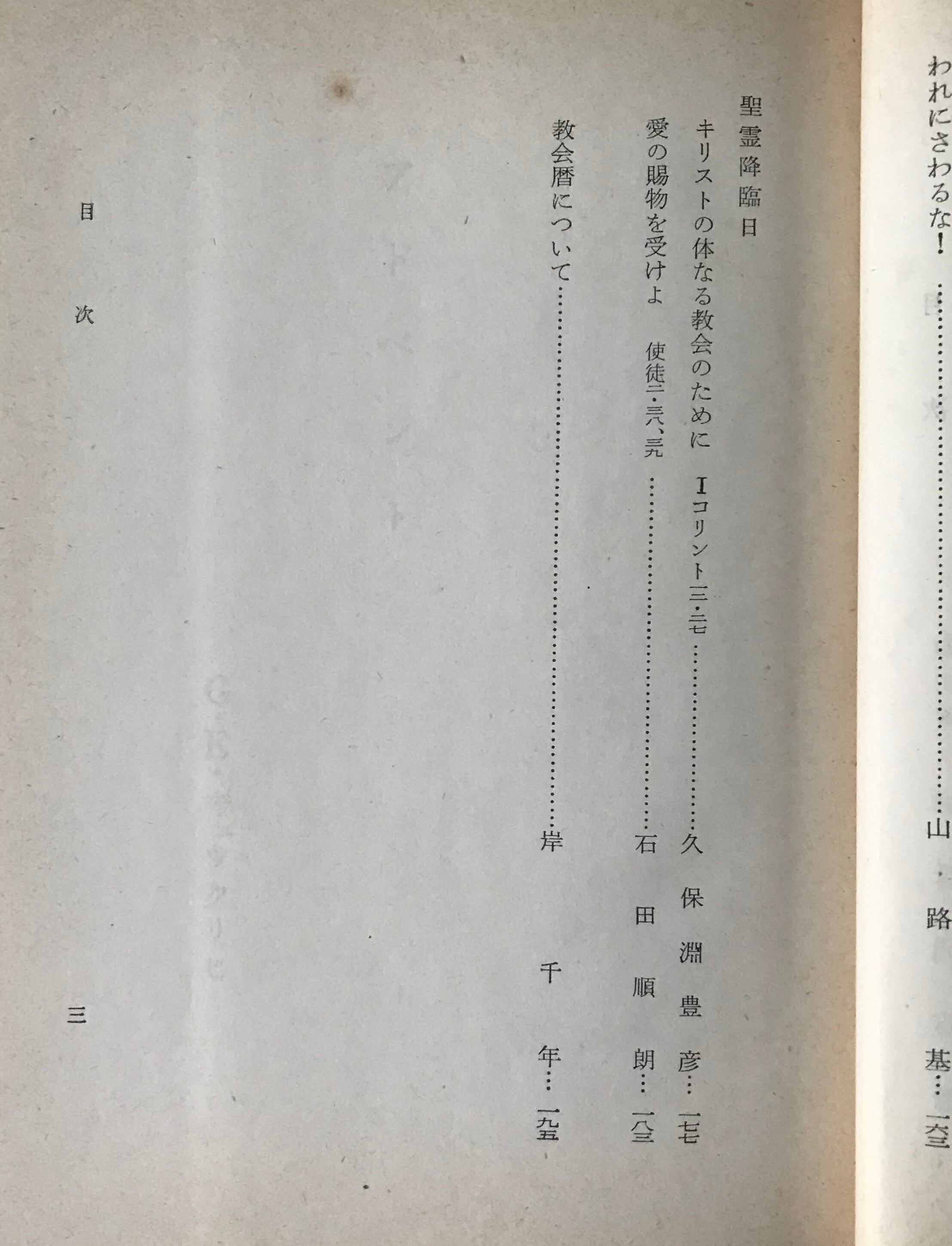 われにさわるな！ 山路基 一六三

聖霊降臨日

キリストの体なる教会のために Iコリント一二・二七 久保淵豊彦 一七七

愛の賜物を受けよ 使徒二・三八、三九 石田順朗 一八三

教会暦について 岸千年 一九五

目次

三